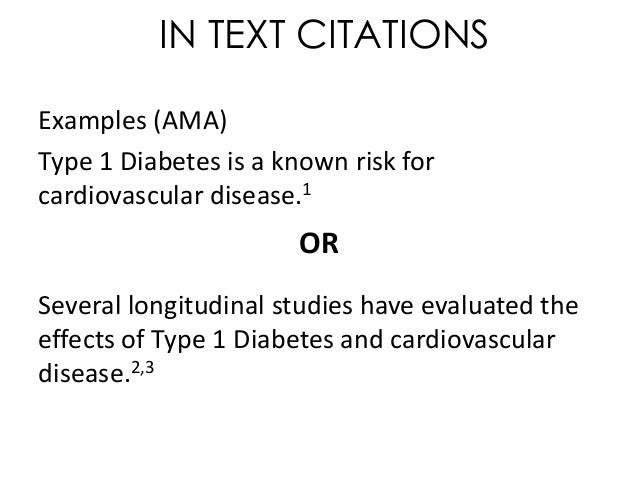 IN TEXT CITATIONS

Examples (AMA)

Type 1 Diabetes is a known risk for cardiovascular disease.$^{1}$

OR

Several longitudinal studies have evaluated the effects of Type 1 Diabetes and cardiovascular disease.$^{2,3}$